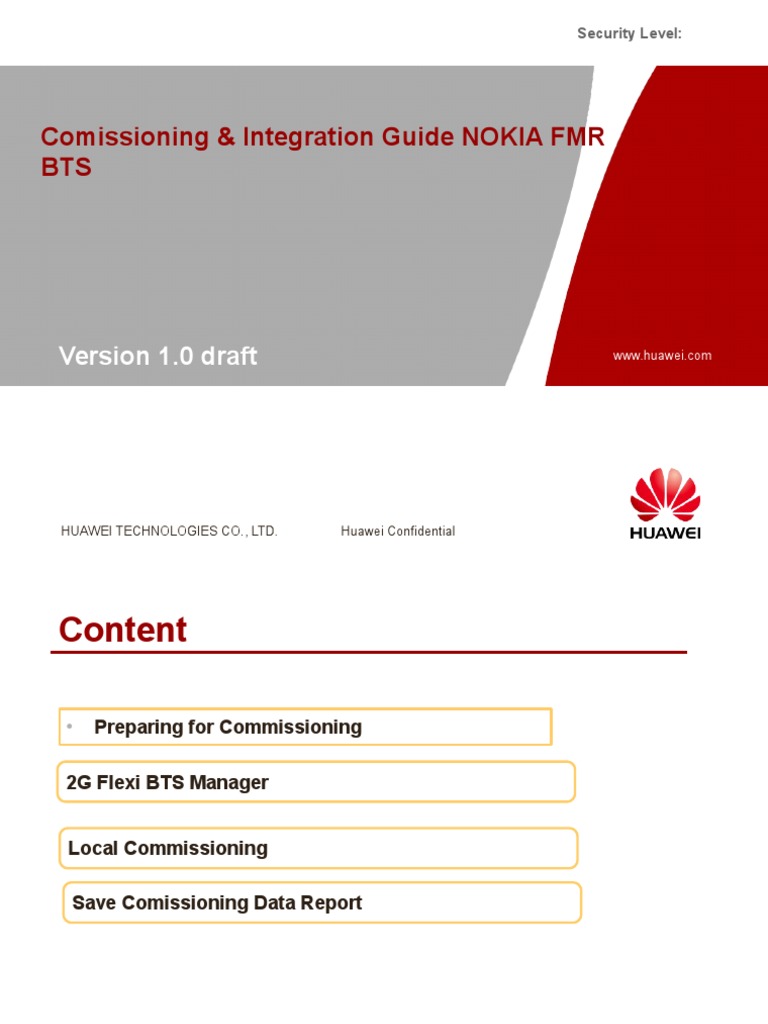 Security Level:

Comissioning & Integration Guide NOKIA FMR BTS

Version 1.0 draft

www.huawei.com

HUAWEI TECHNOLOGIES CO., LTD.

Huawei Confidential

HUAWEI

Content

• Preparing for Commissioning

2G Flexi BTS Manager

Local Commissioning

Save Comissioning Data Report